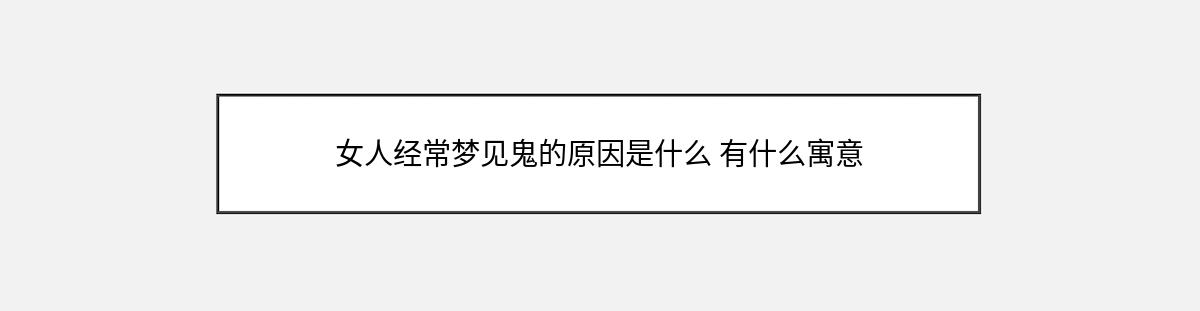 女人经常梦见鬼的原因是什么 有什么寓意